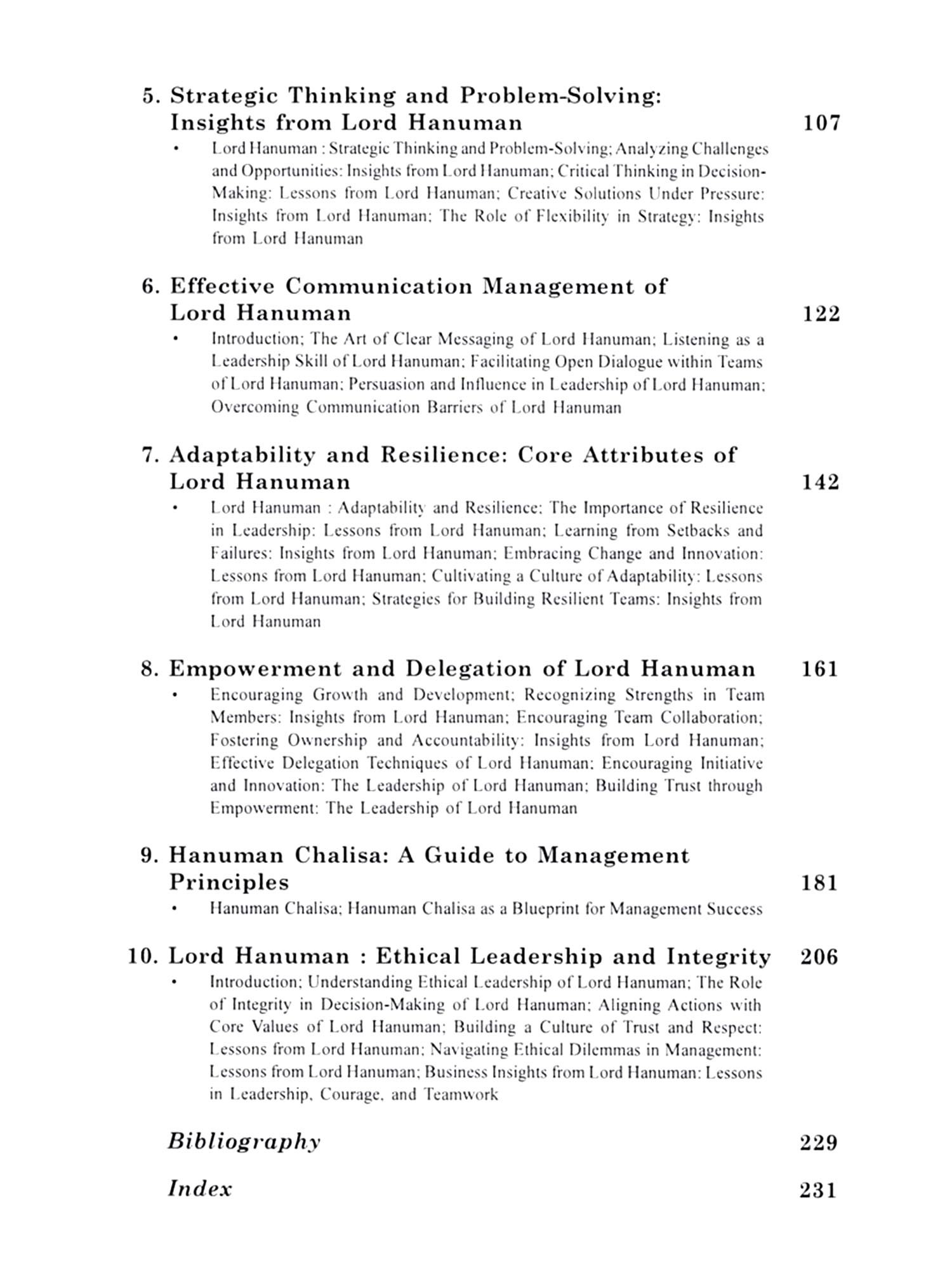 5. Strategic Thinking and Problem-Solving: Insights from Lord Hanuman 107

• Lord Hanuman : Strategic Thinking and Problem-Solving; Analyzing Challenges and Opportunities: Insights from Lord Hanuman; Critical Thinking in Decision-Making: Lessons from Lord Hanuman; Creative Solutions Under Pressure: Insights from Lord Hanuman; The Role of Flexibility in Strategy: Insights from Lord Hanuman

6. Effective Communication Management of Lord Hanuman 122

• Introduction; The Art of Clear Messaging of Lord Hanuman; Listening as a Leadership Skill of Lord Hanuman; Facilitating Open Dialogue within Teams of Lord Hanuman; Persuasion and Influence in Leadership of Lord Hanuman; Overcoming Communication Barriers of Lord Hanuman

7. Adaptability and Resilience: Core Attributes of Lord Hanuman 142

• Lord Hanuman : Adaptability and Resilience; The Importance of Resilience in Leadership: Lessons from Lord Hanuman; Learning from Setbacks and Failures: Insights from Lord Hanuman; Embracing Change and Innovation: Lessons from Lord Hanuman; Cultivating a Culture of Adaptability: Lessons from Lord Hanuman; Strategies for Building Resilient Teams: Insights from Lord Hanuman

8. Empowerment and Delegation of Lord Hanuman 161

• Encouraging Growth and Development; Recognizing Strengths in Team Members: Insights from Lord Hanuman; Encouraging Team Collaboration; Fostering Ownership and Accountability: Insights from Lord Hanuman; Effective Delegation Techniques of Lord Hanuman; Encouraging Initiative and Innovation: The Leadership of Lord Hanuman; Building Trust through Empowerment: The Leadership of Lord Hanuman

9. Hanuman Chalisa: A Guide to Management Principles 181

• Hanuman Chalisa; Hanuman Chalisa as a Blueprint for Management Success

10. Lord Hanuman : Ethical Leadership and Integrity 206

• Introduction; Understanding Ethical Leadership of Lord Hanuman; The Role of Integrity in Decision-Making of Lord Hanuman; Aligning Actions with Core Values of Lord Hanuman; Building a Culture of Trust and Respect: Lessons from Lord Hanuman; Navigating Ethical Dilemmas in Management: Lessons from Lord Hanuman; Business Insights from Lord Hanuman: Lessons in Leadership, Courage, and Teamwork

Bibliography 229

Index 231